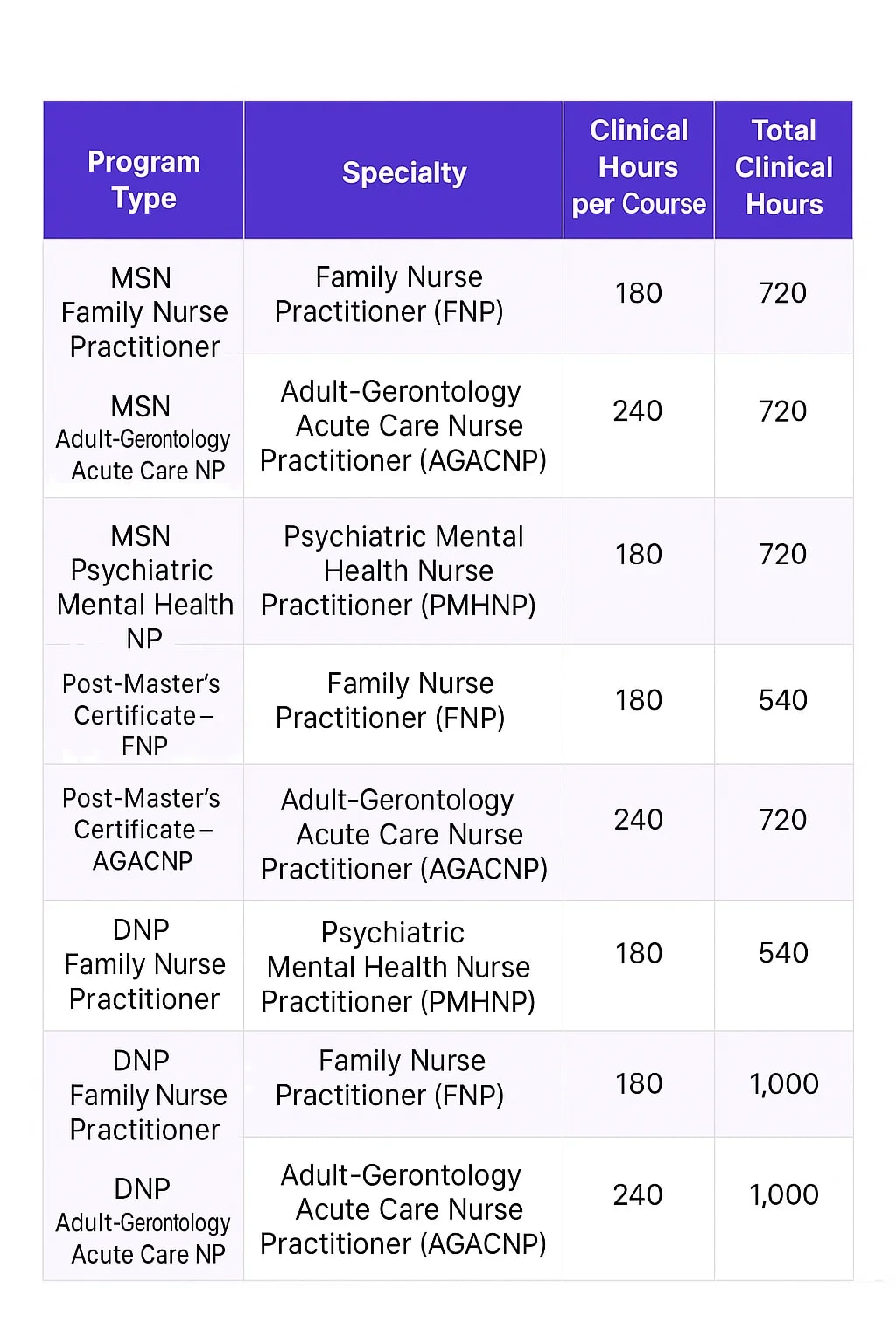 | Program Type | Specialty | Clinical Hours per Course | Total Clinical Hours |
|---|---|---|---|
| MSN Family Nurse Practitioner | Family Nurse Practitioner (FNP) | 180 | 720 |
| MSN Adult-Gerontology Acute Care NP | Adult-Gerontology Acute Care Nurse Practitioner (AGACNP) | 240 | 720 |
| MSN Psychiatric Mental Health NP | Psychiatric Mental Health Nurse Practitioner (PMHNP) | 180 | 720 |
| Post-Master's Certificate – FNP | Family Nurse Practitioner (FNP) | 180 | 540 |
| Post-Master's Certificate – AGACNP | Adult-Gerontology Acute Care Nurse Practitioner (AGACNP) | 240 | 720 |
| DNP Family Nurse Practitioner | Psychiatric Mental Health Nurse Practitioner (PMHNP) | 180 | 540 |
| DNP Family Nurse Practitioner | Family Nurse Practitioner (FNP) | 180 | 1,000 |
| DNP Adult-Gerontology Acute Care NP | Adult-Gerontology Acute Care Nurse Practitioner (AGACNP) | 240 | 1,000 |